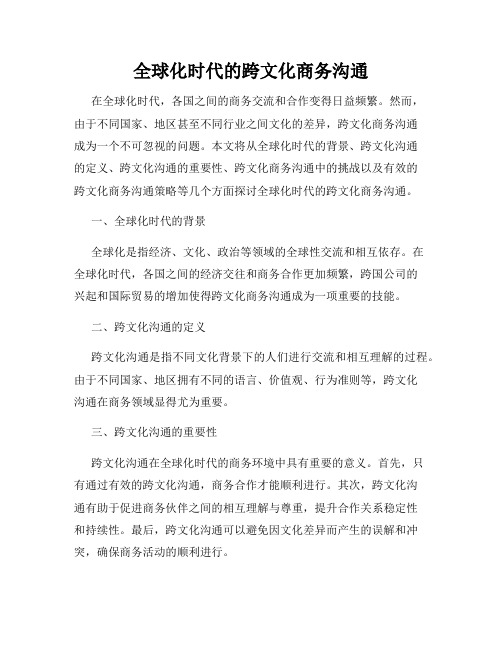 全球化时代的跨文化商务沟通

在全球化时代，各国之间的商务交流和合作变得日益频繁。然而，由于不同国家、地区甚至不同行业之间文化的差异，跨文化商务沟通成为一个不可忽视的问题。本文将从全球化时代的背景、跨文化沟通的定义、跨文化沟通的重要性、跨文化商务沟通中的挑战以及有效的跨文化商务沟通策略等几个方面探讨全球化时代的跨文化商务沟通。

一、全球化时代的背景

全球化是指经济、文化、政治等领域的全球性交流和相互依存。在全球化时代，各国之间的经济交往和商务合作更加频繁，跨国公司的兴起和国际贸易的增加使得跨文化商务沟通成为一项重要的技能。

二、跨文化沟通的定义

跨文化沟通是指不同文化背景下的人们进行交流和相互理解的过程。由于不同国家、地区拥有不同的语言、价值观、行为准则等，跨文化沟通在商务领域显得尤为重要。

三、跨文化沟通的重要性

跨文化沟通在全球化时代的商务环境中具有重要的意义。首先，只有通过有效的跨文化沟通，商务合作才能顺利进行。其次，跨文化沟通有助于促进商务伙伴之间的相互理解与尊重，提升合作关系稳定性和持续性。最后，跨文化沟通可以避免因文化差异而产生的误解和冲突，确保商务活动的顺利进行。